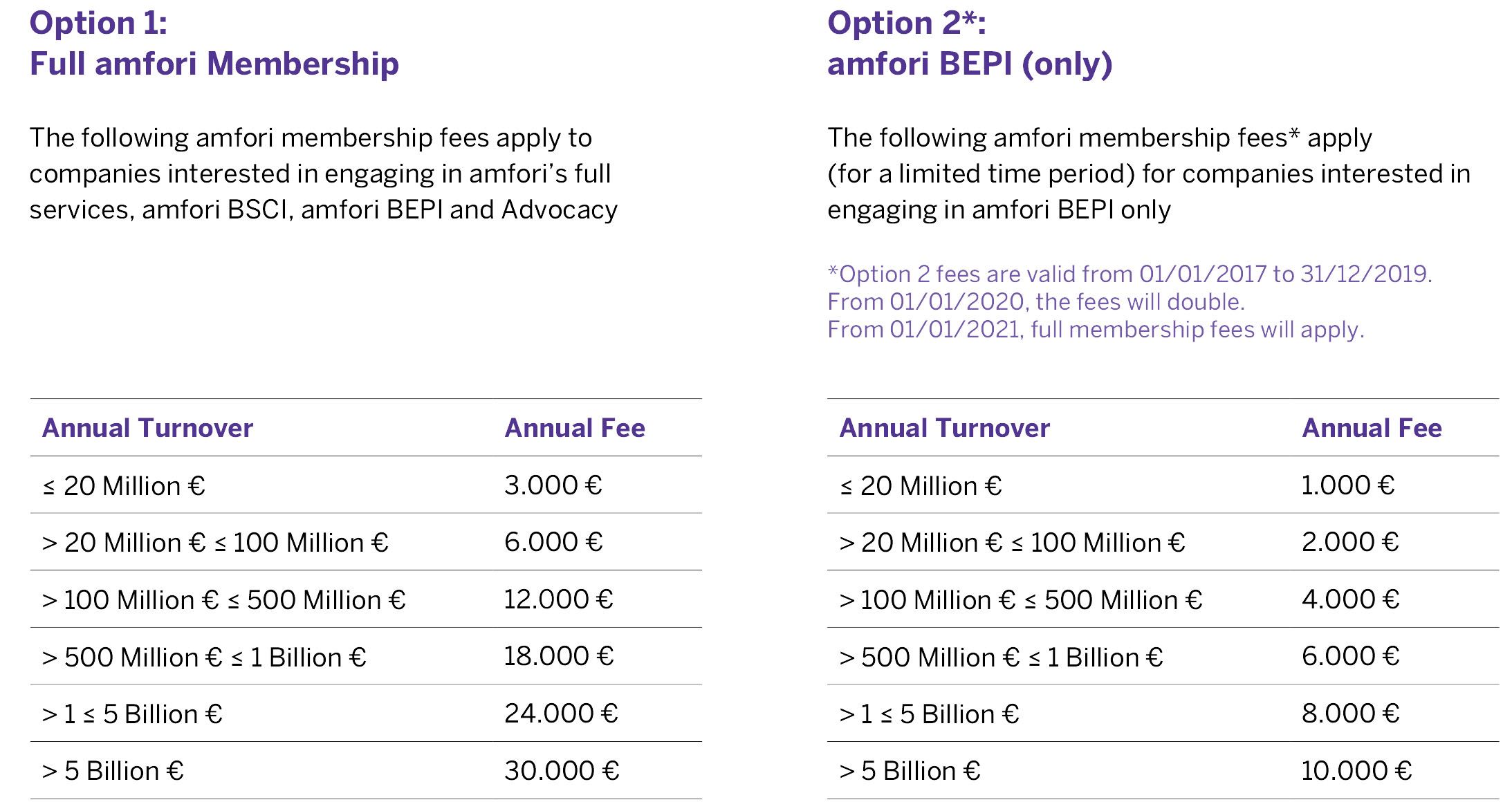 Option 1:
Full amfori Membership

The following amfori membership fees apply to companies interested in engaging in amfori's full services, amfori BSCI, amfori BEPI and Advocacy

| Annual Turnover | Annual Fee |
|---|---|
| ≤ 20 Million € | 3.000 € |
| > 20 Million € ≤ 100 Million € | 6.000 € |
| > 100 Million € ≤ 500 Million € | 12.000 € |
| > 500 Million € ≤ 1 Billion € | 18.000 € |
| > 1 ≤ 5 Billion € | 24.000 € |
| > 5 Billion € | 30.000 € |

Option 2*:
amfori BEPI (only)

The following amfori membership fees* apply (for a limited time period) for companies interested in engaging in amfori BEPI only

*Option 2 fees are valid from 01/01/2017 to 31/12/2019.
From 01/01/2020, the fees will double.
From 01/01/2021, full membership fees will apply.

| Annual Turnover | Annual Fee |
|---|---|
| ≤ 20 Million € | 1.000 € |
| > 20 Million € ≤ 100 Million € | 2.000 € |
| > 100 Million € ≤ 500 Million € | 4.000 € |
| > 500 Million € ≤ 1 Billion € | 6.000 € |
| > 1 ≤ 5 Billion € | 8.000 € |
| > 5 Billion € | 10.000 € |